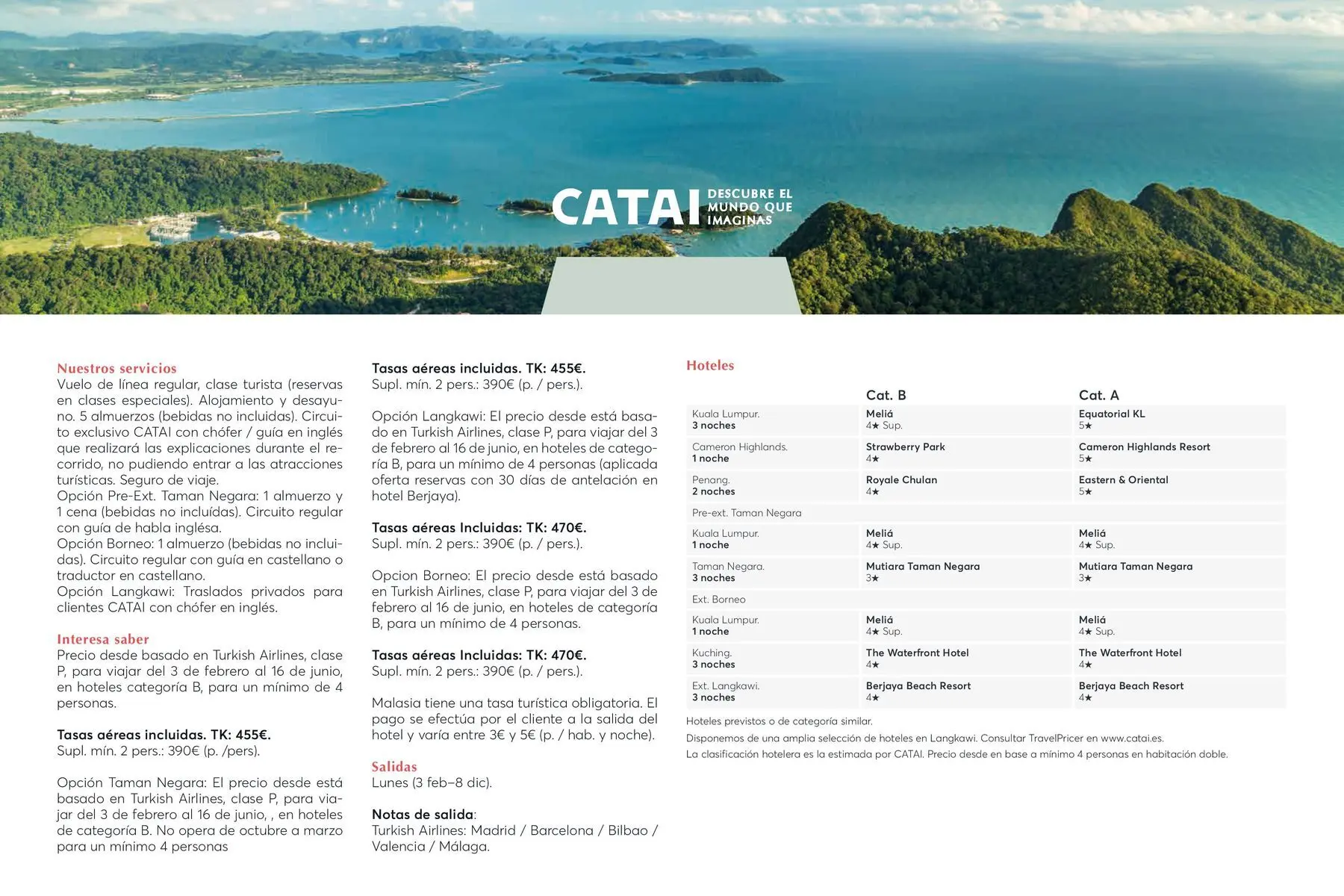 CATAI DESCUBRE EL MUNDO QUE IMAGINAS

Nuestros servicios
Vuelo de línea regular, clase turista (reservas en clases especiales). Alojamiento y desayuno. 5 almuerzos (bebidas no incluidas). Circuito exclusivo CATAI con chófer / guía en inglés que realizará las explicaciones durante el recorrido, no pudiendo entrar a las atracciones turísticas. Seguro de viaje.
Opción Pre-Ext. Taman Negara: 1 almuerzo y 1 cena (bebidas no incluídas). Circuito regular con guía de habla inglésa.
Opción Borneo: 1 almuerzo (bebidas no incluidas). Circuito regular con guía en castellano o traductor en castellano.
Opción Langkawi: Traslados privados para clientes CATAI con chófer en inglés.

Interesa saber
Precio desde basado en Turkish Airlines, clase P, para viajar del 3 de febrero al 16 de junio, en hoteles categoría B, para un mínimo de 4 personas.

Tasas aéreas incluidas. TK: 455€.
Supl. mín. 2 pers.: 390€ (p. /pers).

Opción Taman Negara: El precio desde está basado en Turkish Airlines, clase P, para viajar del 3 de febrero al 16 de junio, , en hoteles de categoría B. No opera de octubre a marzo para un mínimo 4 personas

Tasas aéreas incluidas. TK: 455€.
Supl. mín. 2 pers.: 390€ (p. / pers.).

Opción Langkawi: El precio desde está basado en Turkish Airlines, clase P, para viajar del 3 de febrero al 16 de junio, en hoteles de categoría B, para un mínimo de 4 personas (aplicada oferta reservas con 30 días de antelación en hotel Berjaya).

Tasas aéreas Incluidas: TK: 470€.
Supl. mín. 2 pers.: 390€ (p. / pers.).

Opcion Borneo: El precio desde está basado en Turkish Airlines, clase P, para viajar del 3 de febrero al 16 de junio, en hoteles de categoría B, para un mínimo de 4 personas.

Tasas aéreas Incluidas: TK: 470€.
Supl. mín. 2 pers.: 390€ (p. / pers.).

Malasia tiene una tasa turística obligatoria. El pago se efectúa por el cliente a la salida del hotel y varía entre 3€ y 5€ (p. / hab. y noche).

Salidas
Lunes (3 feb–8 dic).

Notas de salida:
Turkish Airlines: Madrid / Barcelona / Bilbao / Valencia / Málaga.

Hoteles

| | Cat. B | Cat. A |
|---|---|---|
| Kuala Lumpur. 3 noches | Meliá 4★ Sup. | Equatorial KL 5★ |
| Cameron Highlands. 1 noche | Strawberry Park 4★ | Cameron Highlands Resort 5★ |
| Penang. 2 noches | Royale Chulan 4★ | Eastern & Oriental 5★ |
| Pre-ext. Taman Negara | | |
| Kuala Lumpur. 1 noche | Meliá 4★ Sup. | Meliá 4★ Sup. |
| Taman Negara. 3 noches | Mutiara Taman Negara 3★ | Mutiara Taman Negara 3★ |
| Ext. Borneo | | |
| Kuala Lumpur. 1 noche | Meliá 4★ Sup. | Meliá 4★ Sup. |
| Kuching. 3 noches | The Waterfront Hotel 4★ | The Waterfront Hotel 4★ |
| Ext. Langkawi. 3 noches | Berjaya Beach Resort 4★ | Berjaya Beach Resort 4★ |

Hoteles previstos o de categoría similar.
Disponemos de una amplia selección de hoteles en Langkawi. Consultar TravelPricer en www.catai.es.
La clasificación hotelera es la estimada por CATAI. Precio desde en base a mínimo 4 personas en habitación doble.